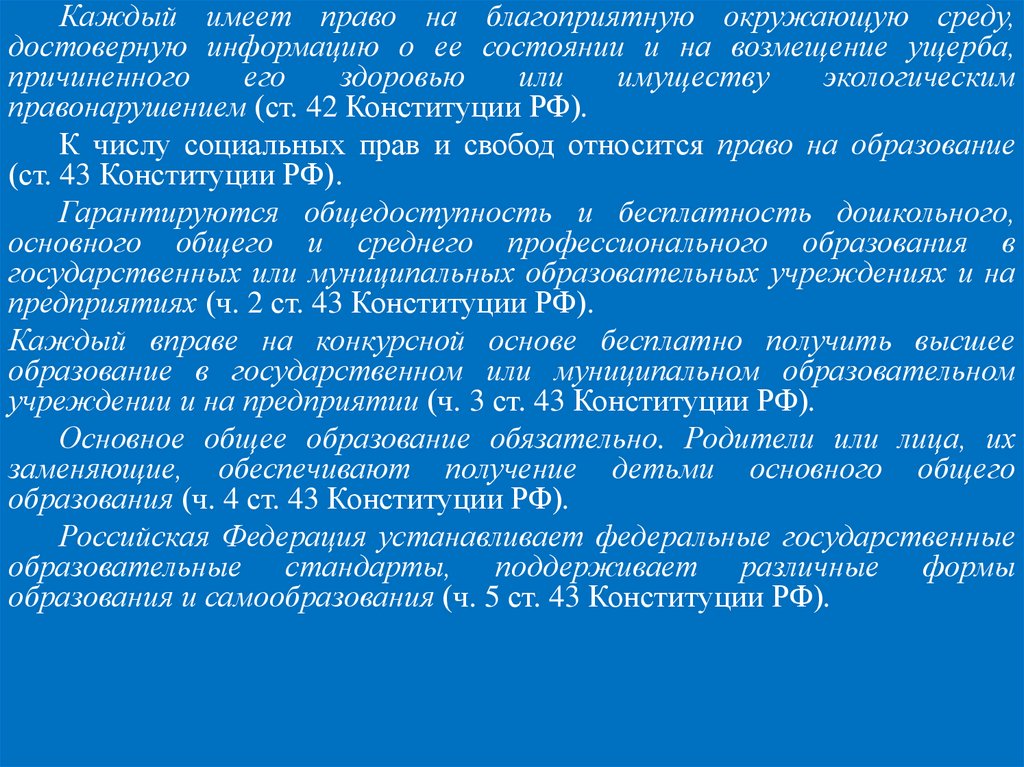 Каждый имеет право на благоприятную окружающую среду, достоверную информацию о ее состоянии и на возмещение ущерба, причиненного его здоровью или имуществу экологическим правонарушением (ст. 42 Конституции РФ).

К числу социальных прав и свобод относится право на образование (ст. 43 Конституции РФ).

Гарантируются общедоступность и бесплатность дошкольного, основного общего и среднего профессионального образования в государственных или муниципальных образовательных учреждениях и на предприятиях (ч. 2 ст. 43 Конституции РФ).

Каждый вправе на конкурсной основе бесплатно получить высшее образование в государственном или муниципальном образовательном учреждении и на предприятии (ч. 3 ст. 43 Конституции РФ).

Основное общее образование обязательно. Родители или лица, их заменяющие, обеспечивают получение детьми основного общего образования (ч. 4 ст. 43 Конституции РФ).

Российская Федерация устанавливает федеральные государственные образовательные стандарты, поддерживает различные формы образования и самообразования (ч. 5 ст. 43 Конституции РФ).